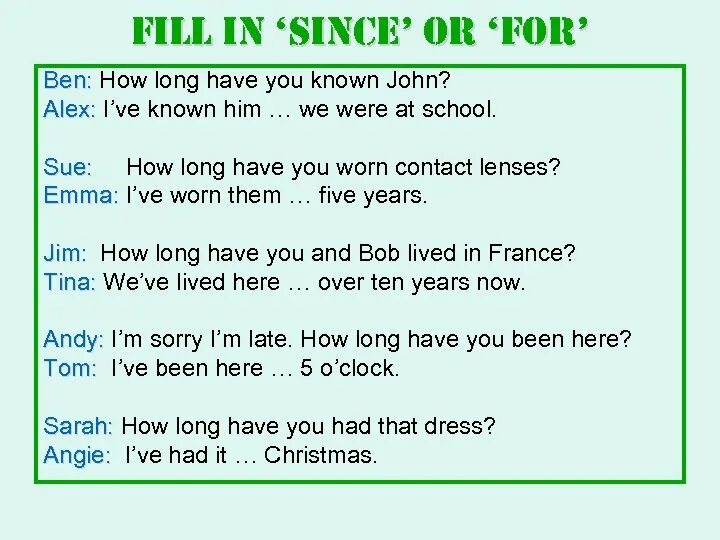 FILL IN ‘SINCE’ OR ‘FOR’

Ben: How long have you known John?
Alex: I’ve known him … we were at school.

Sue: How long have you worn contact lenses?
Emma: I’ve worn them … five years.

Jim: How long have you and Bob lived in France?
Tina: We’ve lived here … over ten years now.

Andy: I’m sorry I’m late. How long have you been here?
Tom: I’ve been here … 5 o’clock.

Sarah: How long have you had that dress?
Angie: I’ve had it … Christmas.